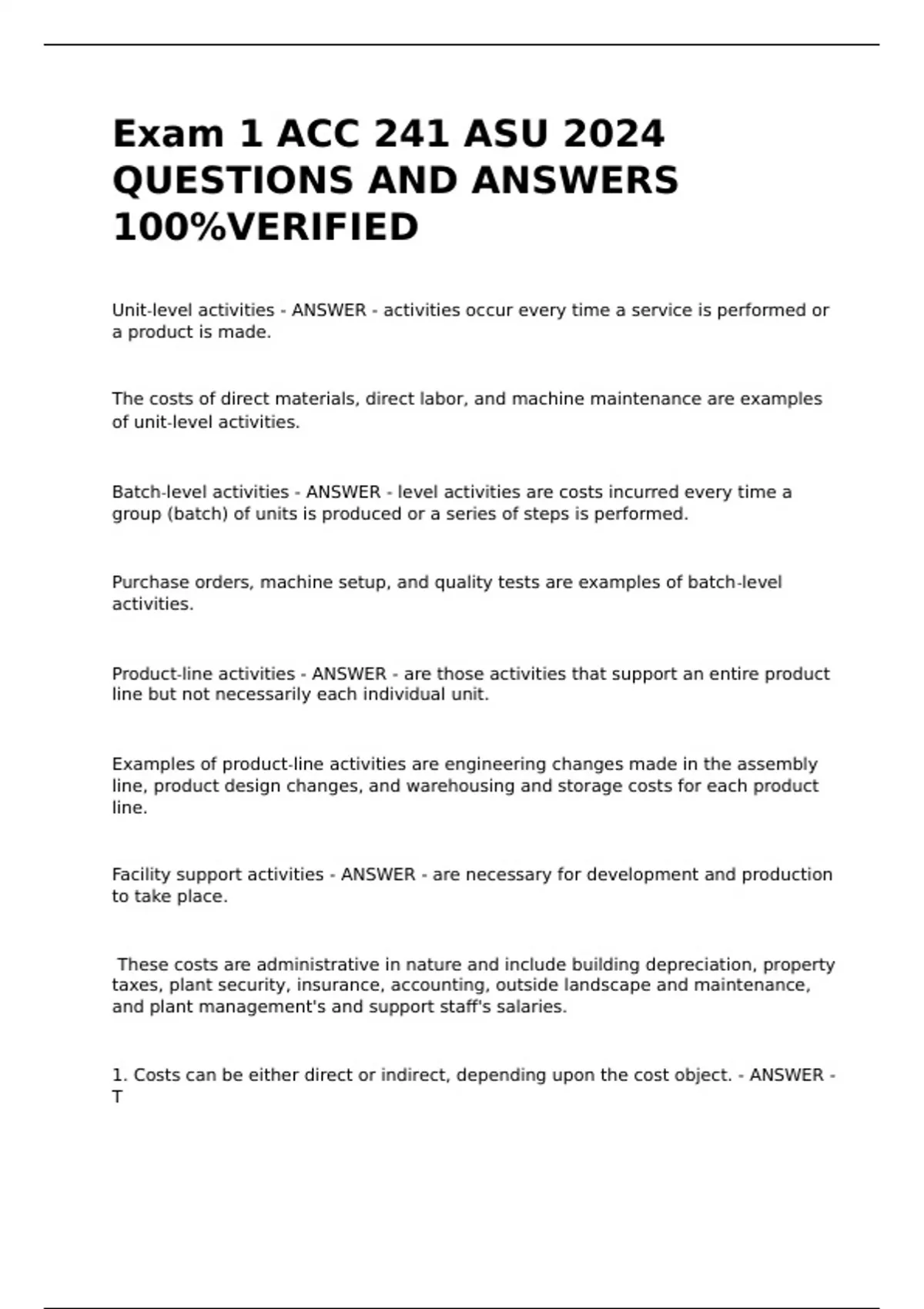 Exam 1 ACC 241 ASU 2024 QUESTIONS AND ANSWERS 100%VERIFIED

Unit-level activities - ANSWER - activities occur every time a service is performed or a product is made.

The costs of direct materials, direct labor, and machine maintenance are examples of unit-level activities.

Batch-level activities - ANSWER - level activities are costs incurred every time a group (batch) of units is produced or a series of steps is performed.

Purchase orders, machine setup, and quality tests are examples of batch-level activities.

Product-line activities - ANSWER - are those activities that support an entire product line but not necessarily each individual unit.

Examples of product-line activities are engineering changes made in the assembly line, product design changes, and warehousing and storage costs for each product line.

Facility support activities - ANSWER - are necessary for development and production to take place.

These costs are administrative in nature and include building depreciation, property taxes, plant security, insurance, accounting, outside landscape and maintenance, and plant management's and support staff's salaries.

1. Costs can be either direct or indirect, depending upon the cost object. - ANSWER - T